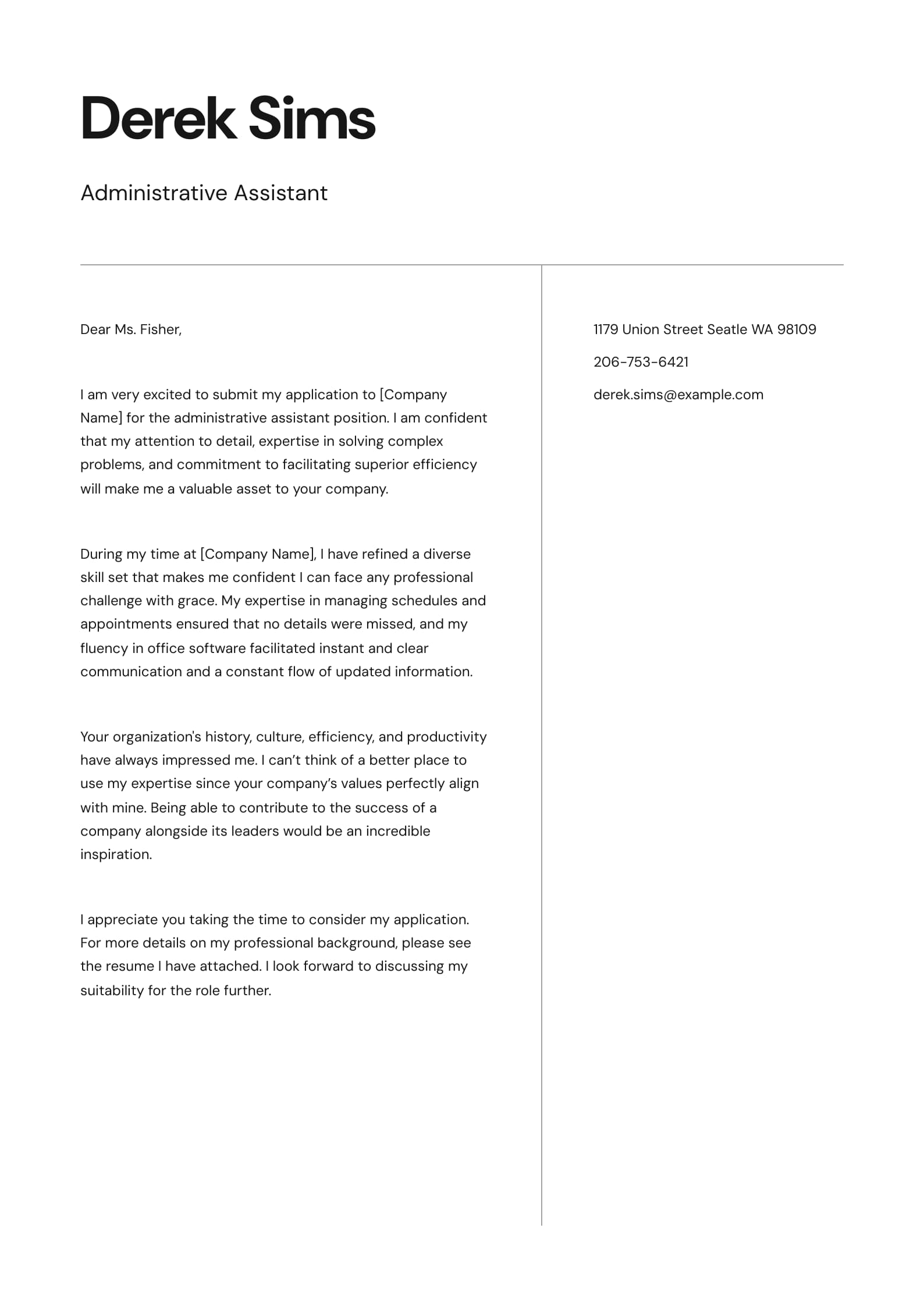 Derek Sims

Administrative Assistant

Dear Ms. Fisher,

I am very excited to submit my application to [Company Name] for the administrative assistant position. I am confident that my attention to detail, expertise in solving complex problems, and commitment to facilitating superior efficiency will make me a valuable asset to your company.

During my time at [Company Name], I have refined a diverse skill set that makes me confident I can face any professional challenge with grace. My expertise in managing schedules and appointments ensured that no details were missed, and my fluency in office software facilitated instant and clear communication and a constant flow of updated information.

Your organization's history, culture, efficiency, and productivity have always impressed me. I can’t think of a better place to use my expertise since your company’s values perfectly align with mine. Being able to contribute to the success of a company alongside its leaders would be an incredible inspiration.

I appreciate you taking the time to consider my application. For more details on my professional background, please see the resume I have attached. I look forward to discussing my suitability for the role further.

1179 Union Street Seatle WA 98109

206-753-6421

derek.sims@example.com